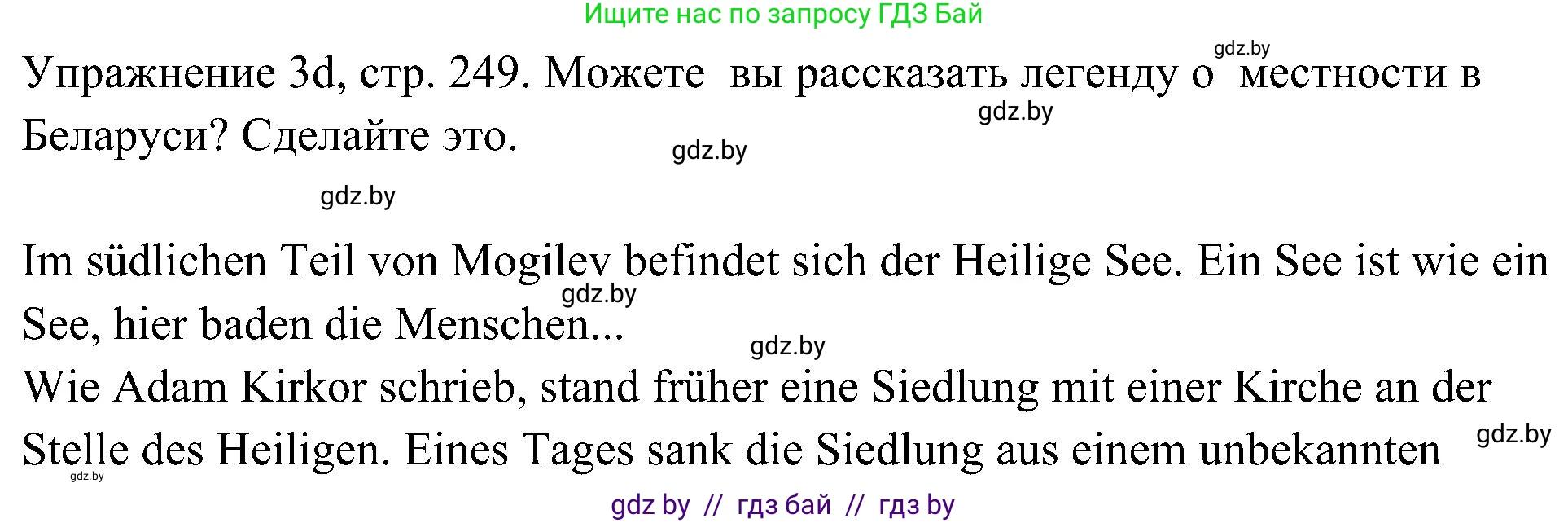 Ищите нас по запросу ГДЗ Бай

gdz.by

Упражнение 3d, стр. 249. Можете вы рассказать легенду о местности в Беларуси? Сделайте это.

gdz.by

gdz.by

gdz.by

Im südlichen Teil von Mogilev befindet sich der Heilige See. Ein See ist wie ein See, hier baden die Menschen...

gdz.by

gdz.by

Wie Adam Kirkor schrieb, stand früher eine Siedlung mit einer Kirche an der Stelle des Heiligen. Eines Tages sank die Siedlung aus einem unbekannten

gdz.by

gdz.by

gdz by // гдз бай // гдз by